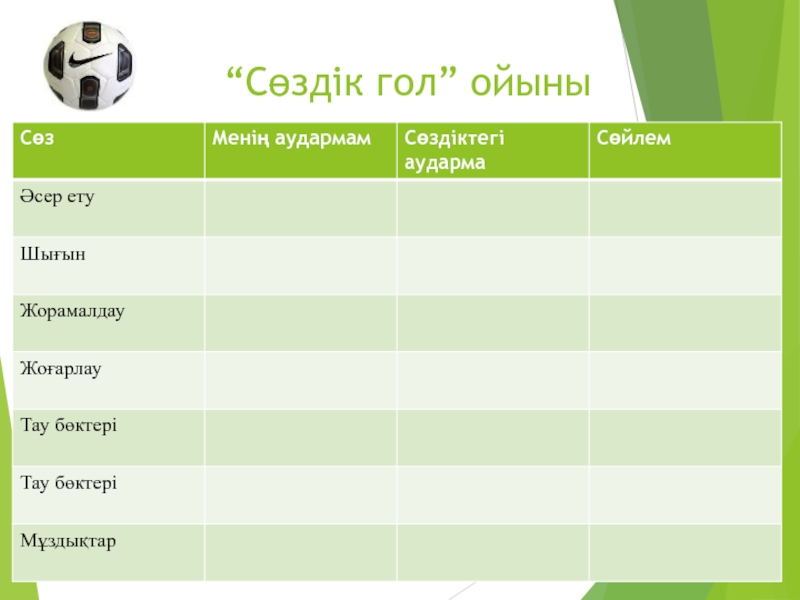 “Сөздік гол” ойыны

| Сөз | Менің аудармам | Сөздіктегі аударма | Сөйлем |
|---|---|---|---|
| Әсер ету | | | |
| Шығын | | | |
| Жорамалдау | | | |
| Жоғарлау | | | |
| Тау бөктері | | | |
| Тау бөктері | | | |
| Мұздықтар | | | |